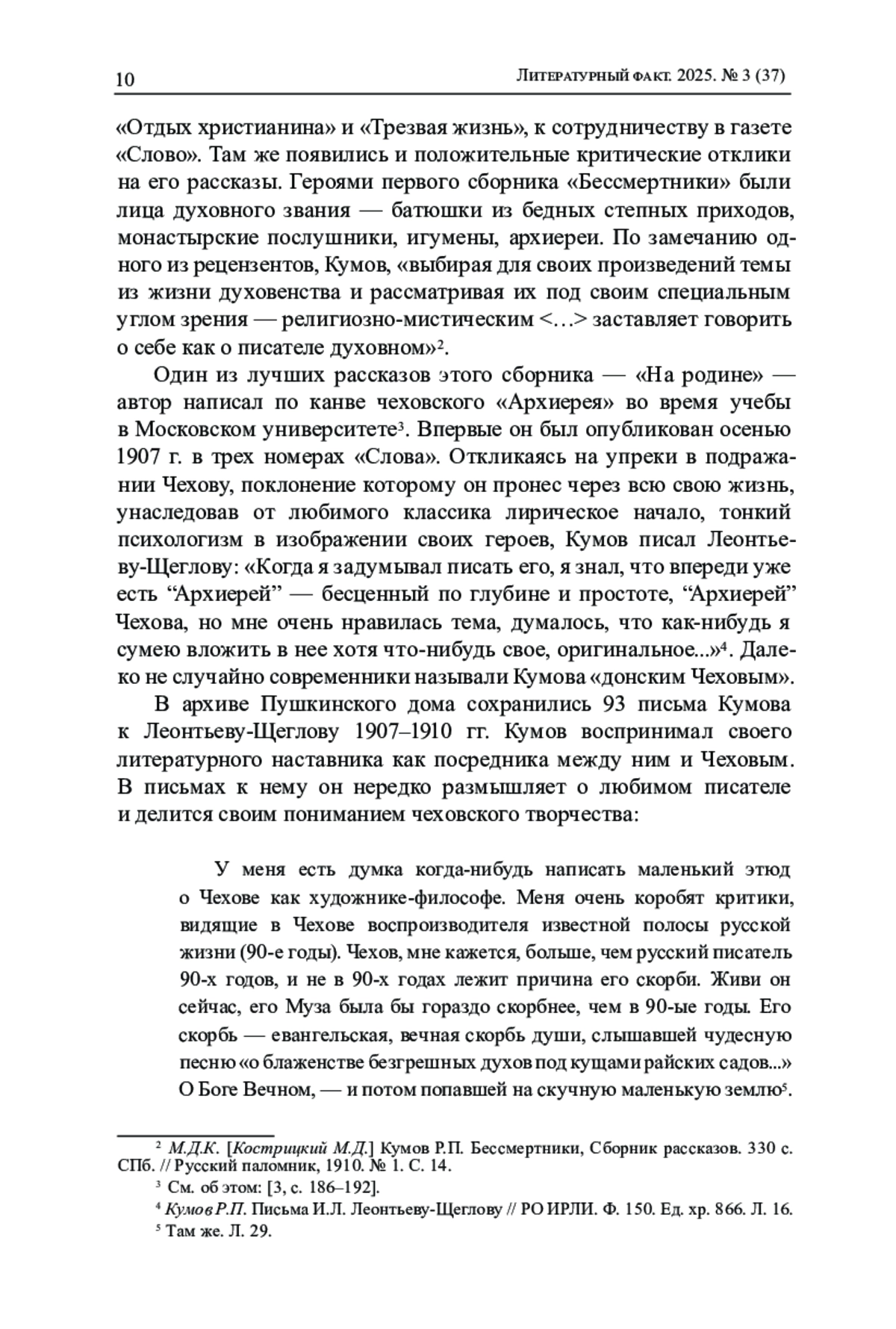 10 Литературный факт. 2025. № 3 (37)

«Отдых христианина» и «Трезвая жизнь», к сотрудничеству в газете «Слово». Там же появились и положительные критические отклики на его рассказы. Героями первого сборника «Бессмертники» были лица духовного звания — батюшки из бедных степных приходов, монастырские послушники, игумены, архиереи. По замечанию одного из рецензентов, Кумов, «выбирая для своих произведений темы из жизни духовенства и рассматривая их под своим специальным углом зрения — религиозно-мистическим <…> заставляет говорить о себе как о писателе духовном»$^2$.

Один из лучших рассказов этого сборника — «На родине» — автор написал по канве чеховского «Архиерея» во время учебы в Московском университете$^3$. Впервые он был опубликован осенью 1907 г. в трех номерах «Слова». Откликаясь на упреки в подражании Чехову, поклонение которому он пронес через всю свою жизнь, унаследовав от любимого классика лирическое начало, тонкий психологизм в изображении своих героев, Кумов писал Леонтьеву-Щеглову: «Когда я задумывал писать его, я знал, что впереди уже есть “Архиерей” — бесценный по глубине и простоте, “Архиерей” Чехова, но мне очень нравилась тема, думалось, что как-нибудь я сумею вложить в нее хотя что-нибудь свое, оригинальное...»$^4$. Далеко не случайно современники называли Кумова «донским Чеховым».

В архиве Пушкинского дома сохранились 93 письма Кумова к Леонтьеву-Щеглову 1907–1910 гг. Кумов воспринимал своего литературного наставника как посредника между ним и Чеховым. В письмах к нему он нередко размышляет о любимом писателе и делится своим пониманием чеховского творчества:

У меня есть думка когда-нибудь написать маленький этюд о Чехове как художнике-философе. Меня очень коробят критики, видящие в Чехове воспроизводителя известной полосы русской жизни (90-е годы). Чехов, мне кажется, больше, чем русский писатель 90-х годов, и не в 90-х годах лежит причина его скорби. Живи он сейчас, его Муза была бы гораздо скорбнее, чем в 90-ые годы. Его скорбь — евангельская, вечная скорбь души, слышавшей чудесную песню «о блаженстве безгрешных духов под кущами райских садов...» О Боге Вечном, — и потом попавшей на скучную маленькую землю$^5$.

$^2$ М.Д.К. [Кострицкий М.Д.] Кумов Р.П. Бессмертники, Сборник рассказов. 330 с. СПб. // Русский паломник, 1910. № 1. С. 14.
$^3$ См. об этом: [3, с. 186–192].
$^4$ Кумов Р.П. Письма И.Л. Леонтьеву-Щеглову // РО ИРЛИ. Ф. 150. Ед. хр. 866. Л. 16.
$^5$ Там же. Л. 29.